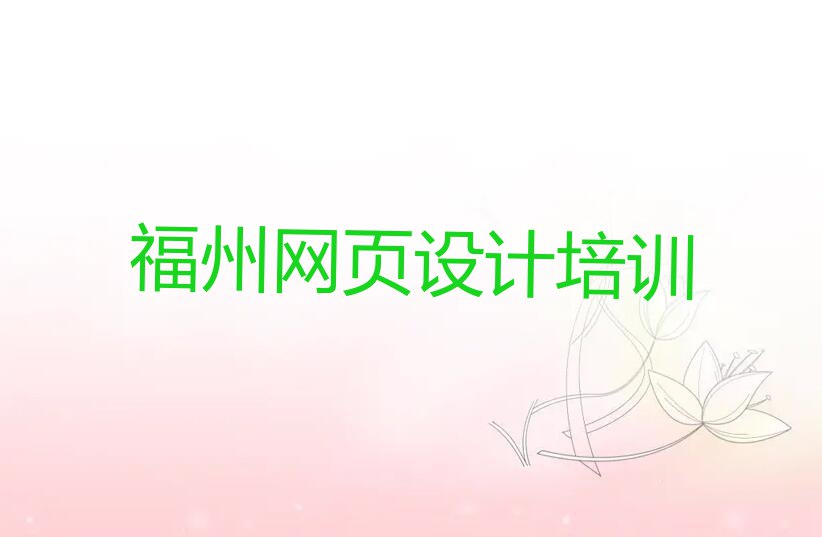 福州网页设计培训